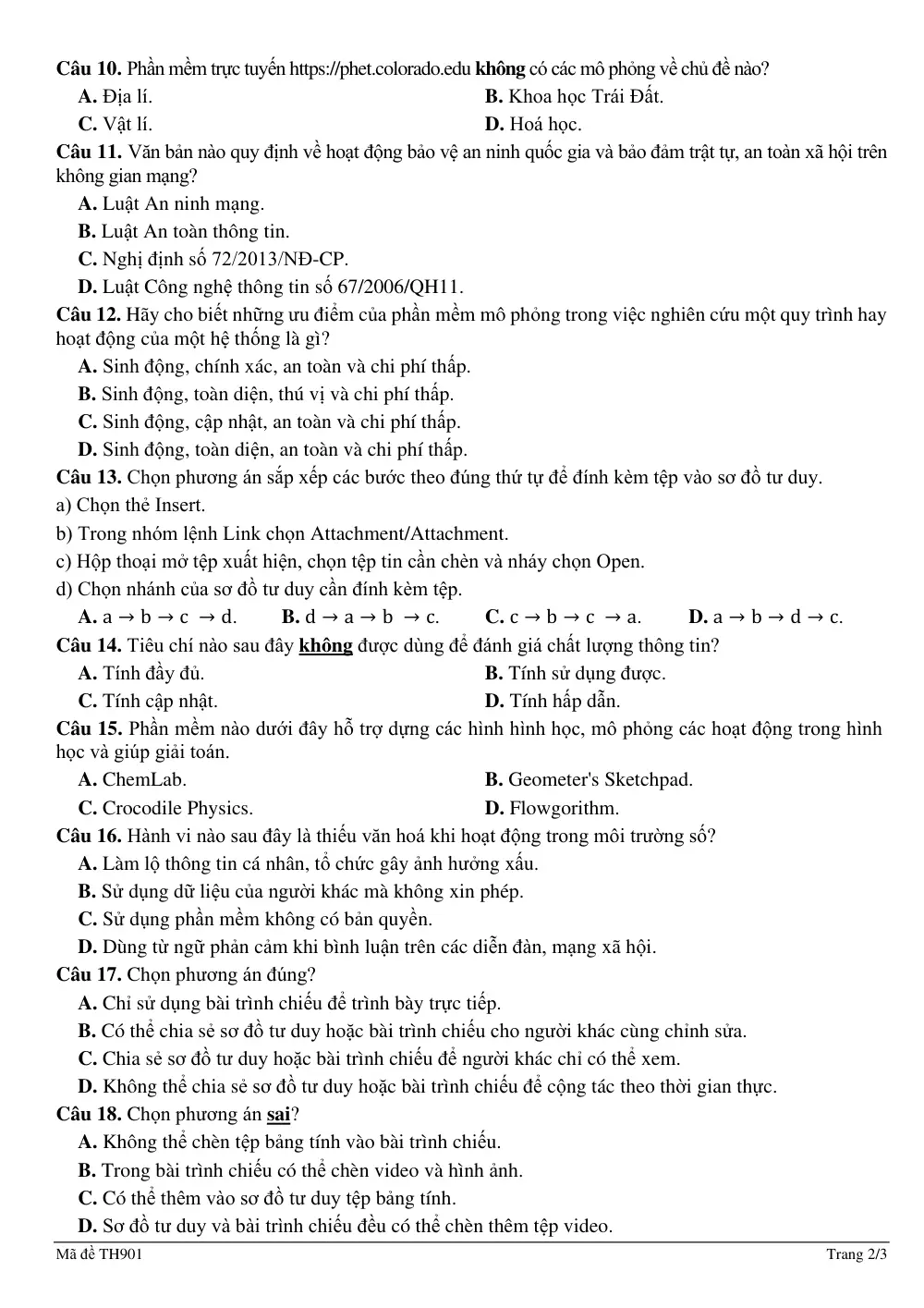 Câu 10. Phần mềm trực tuyến https://phet.colorado.edu không có các mô phỏng về chủ đề nào?

A. Địa lí.
B. Khoa học Trái Đất.
C. Vật lí.
D. Hoá học.

Câu 11. Văn bản nào quy định về hoạt động bảo vệ an ninh quốc gia và bảo đảm trật tự, an toàn xã hội trên không gian mạng?

A. Luật An ninh mạng.
B. Luật An toàn thông tin.
C. Nghị định số 72/2013/NĐ-CP.
D. Luật Công nghệ thông tin số 67/2006/QH11.

Câu 12. Hãy cho biết những ưu điểm của phần mềm mô phỏng trong việc nghiên cứu một quy trình hay hoạt động của một hệ thống là gì?

A. Sinh động, chính xác, an toàn và chi phí thấp.
B. Sinh động, toàn diện, thú vị và chi phí thấp.
C. Sinh động, cập nhật, an toàn và chi phí thấp.
D. Sinh động, toàn diện, an toàn và chi phí thấp.

Câu 13. Chọn phương án sắp xếp các bước theo đúng thứ tự để đính kèm tệp vào sơ đồ tư duy.

a) Chọn thẻ Insert.
b) Trong nhóm lệnh Link chọn Attachment/Attachment.
c) Hộp thoại mở tệp xuất hiện, chọn tệp tin cần chèn và nháy chọn Open.
d) Chọn nhánh của sơ đồ tư duy cần đính kèm tệp.

A. a → b → c → d.
B. d → a → b → c.
C. c → b → c → a.
D. a → b → d → c.

Câu 14. Tiêu chí nào sau đây không được dùng để đánh giá chất lượng thông tin?

A. Tính đầy đủ.
B. Tính sử dụng được.
C. Tính cập nhật.
D. Tính hấp dẫn.

Câu 15. Phần mềm nào dưới đây hỗ trợ dựng các hình hình học, mô phỏng các hoạt động trong hình học và giúp giải toán.

A. ChemLab.
B. Geometer's Sketchpad.
C. Crocodile Physics.
D. Flowgorithm.

Câu 16. Hành vi nào sau đây là thiếu văn hoá khi hoạt động trong môi trường số?

A. Làm lộ thông tin cá nhân, tổ chức gây ảnh hưởng xấu.
B. Sử dụng dữ liệu của người khác mà không xin phép.
C. Sử dụng phần mềm không có bản quyền.
D. Dùng từ ngữ phản cảm khi bình luận trên các diễn đàn, mạng xã hội.

Câu 17. Chọn phương án đúng?

A. Chỉ sử dụng bài trình chiếu để trình bày trực tiếp.
B. Có thể chia sẻ sơ đồ tư duy hoặc bài trình chiếu cho người khác cùng chỉnh sửa.
C. Chia sẻ sơ đồ tư duy hoặc bài trình chiếu để người khác chỉ có thể xem.
D. Không thể chia sẻ sơ đồ tư duy hoặc bài trình chiếu để cộng tác theo thời gian thực.

Câu 18. Chọn phương án sai?

A. Không thể chèn tệp bảng tính vào bài trình chiếu.
B. Trong bài trình chiếu có thể chèn video và hình ảnh.
C. Có thể thêm vào sơ đồ tư duy tệp bảng tính.
D. Sơ đồ tư duy và bài trình chiếu đều có thể chèn thêm tệp video.

Mã đề TH901
Trang 2/3